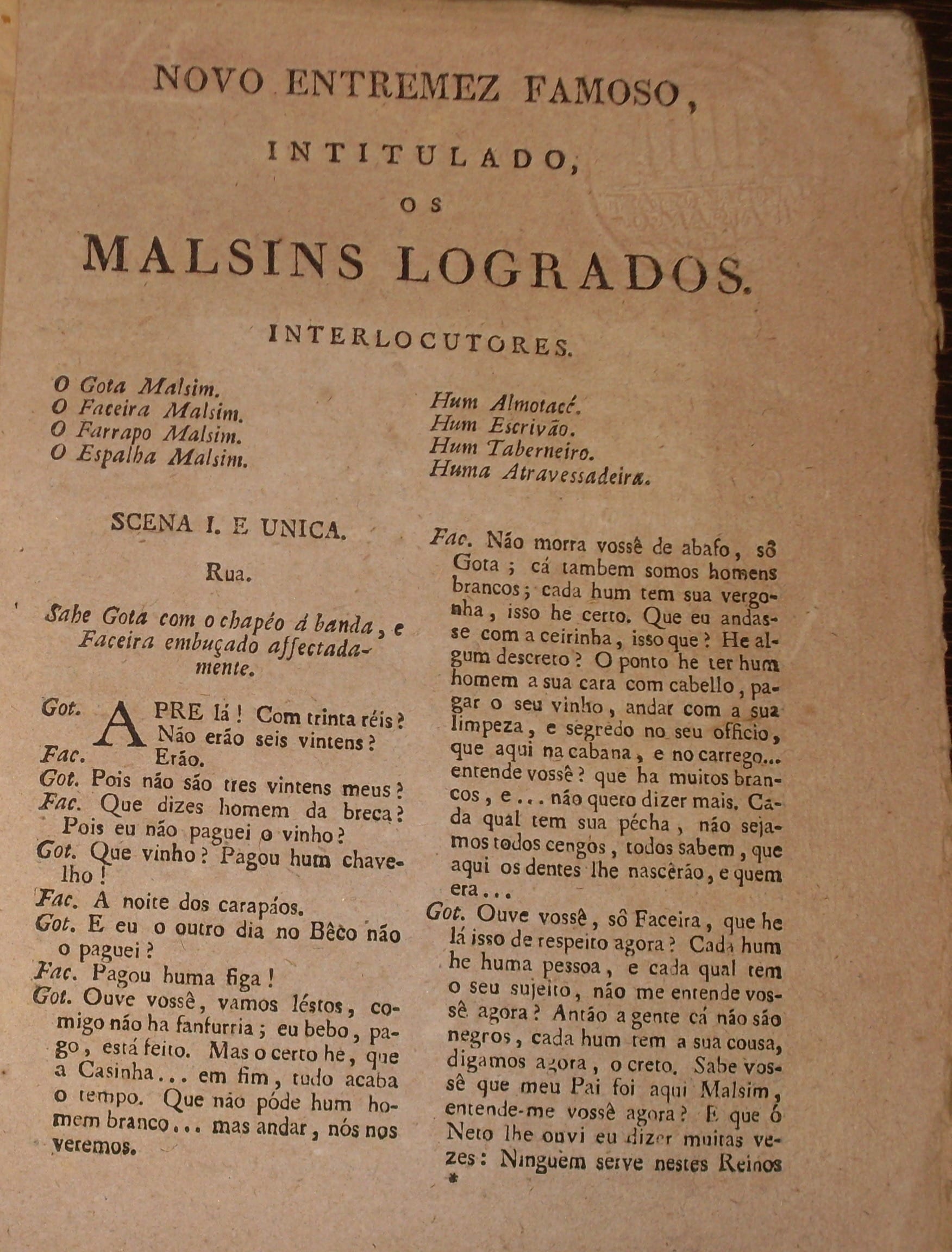 NOVO ENTREMEZ FAMOSO,

INTITULADO,

OS

MALSINS LOGRADOS.

INTERLOCUTORES.

O Gota Malsim.
O Faceira Malsim.
O Farrapo Malsim.
O Espalha Malsim.

Hum Almotacé.
Hum Escrivão.
Hum Taberneiro.
Huma Atravessadeira.

SCENA I. E UNICA.

Rua.

Sahe Gota com o chapéo á banda, e Faceira embuçado affectadamente.

Got. APRE lá! Com trinta réis? Não erão seis vintens?
Fac. Erão.
Got. Pois não são tres vintens meus?
Fac. Que dizes homem da breca? Pois eu não paguei o vinho?
Got. Que vinho? Pagou hum chavelho!
Fac. A noite dos carapáos.
Got. E eu o outro dia no Bêco não o paguei?
Fac. Pagou huma figa!
Got. Ouve vossê, vamos léstos, comigo não ha fanfurria; eu bebo, pago, está feito. Mas o certo he, que a Casinha... em fim, tudo acaba o tempo. Que não póde hum homem branco... mas andar, nós nos veremos.

Fac. Não morra vossê de abafo, sô Gota; cá tambem somos homens brancos; cada hum tem sua vergonha, isso he certo. Que eu andasse com a ceirinha, isso que? He algum descreto? O ponto he ter hum homem a sua cara com cabello, pagar o seu vinho, andar com a sua limpeza, e segredo no seu officio, que aqui na cabana, e no carrego... entende vossê? que ha muitos brancos, e... não quero dizer mais. Cada qual tem sua pécha, não sejamos todos cengos, todos sabem, que aqui os dentes lhe nascêrão, e quem era...
Got. Ouve vossê, sô Faceira, que he lá isso de respeito agora? Cada hum he huma pessoa, e cada qual tem o seu sujeito, não me entende vossê agora? Antão a gente cá não são negros, cada hum tem a sua cousa, digamos agora, o creto. Sabe vossê que meu Pai foi aqui Malsim, entende-me vossê agora? E que ó Neto lhe ouvi eu dizer muitas vezes: Ninguem serve nestes Reinos
*